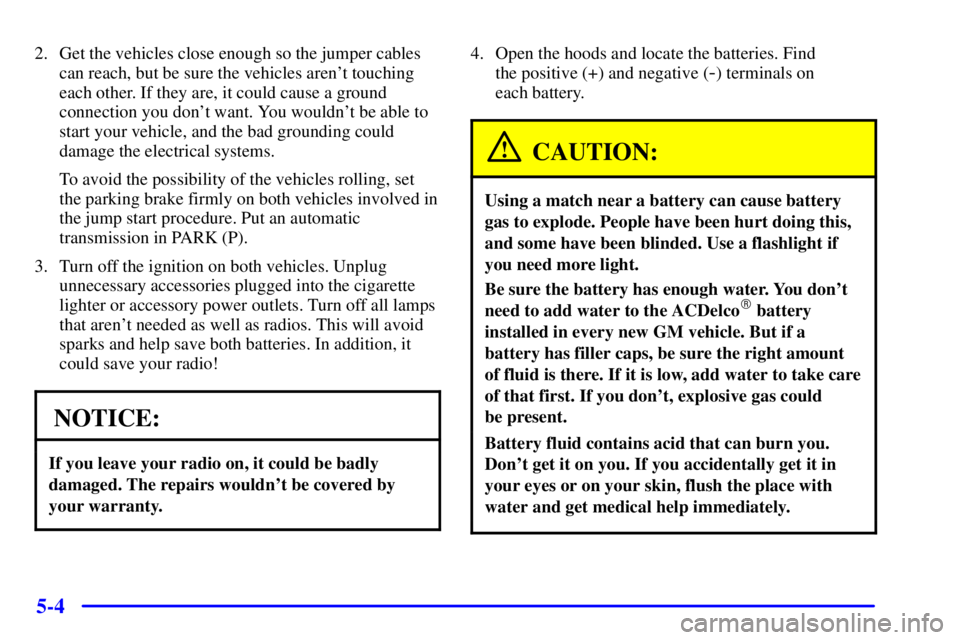 2. Get the vehicles close enough so the jumper cables can reach, but be sure the vehicles aren't touching each other. If they are, it could cause a ground connection you don't want. You wouldn't be able to start your vehicle, and the bad grounding could damage the electrical systems.

To avoid the possibility of the vehicles rolling, set the parking brake firmly on both vehicles involved in the jump start procedure. Put an automatic transmission in PARK (P).

3. Turn off the ignition on both vehicles. Unplug unnecessary accessories plugged into the cigarette lighter or accessory power outlets. Turn off all lamps that aren't needed as well as radios. This will avoid sparks and help save both batteries. In addition, it could save your radio!

NOTICE:

If you leave your radio on, it could be badly damaged. The repairs wouldn't be covered by your warranty.

4. Open the hoods and locate the batteries. Find the positive (+) and negative (-) terminals on each battery.

CAUTION:

Using a match near a battery can cause battery gas to explode. People have been hurt doing this, and some have been blinded. Use a flashlight if you need more light.

Be sure the battery has enough water. You don't need to add water to the ACDelco® battery installed in every new GM vehicle. But if a battery has filler caps, be sure the right amount of fluid is there. If it is low, add water to take care of that first. If you don't, explosive gas could be present.

Battery fluid contains acid that can burn you. Don't get it on you. If you accidentally get it in your eyes or on your skin, flush the place with water and get medical help immediately.

5-4

carmanualsonline.info